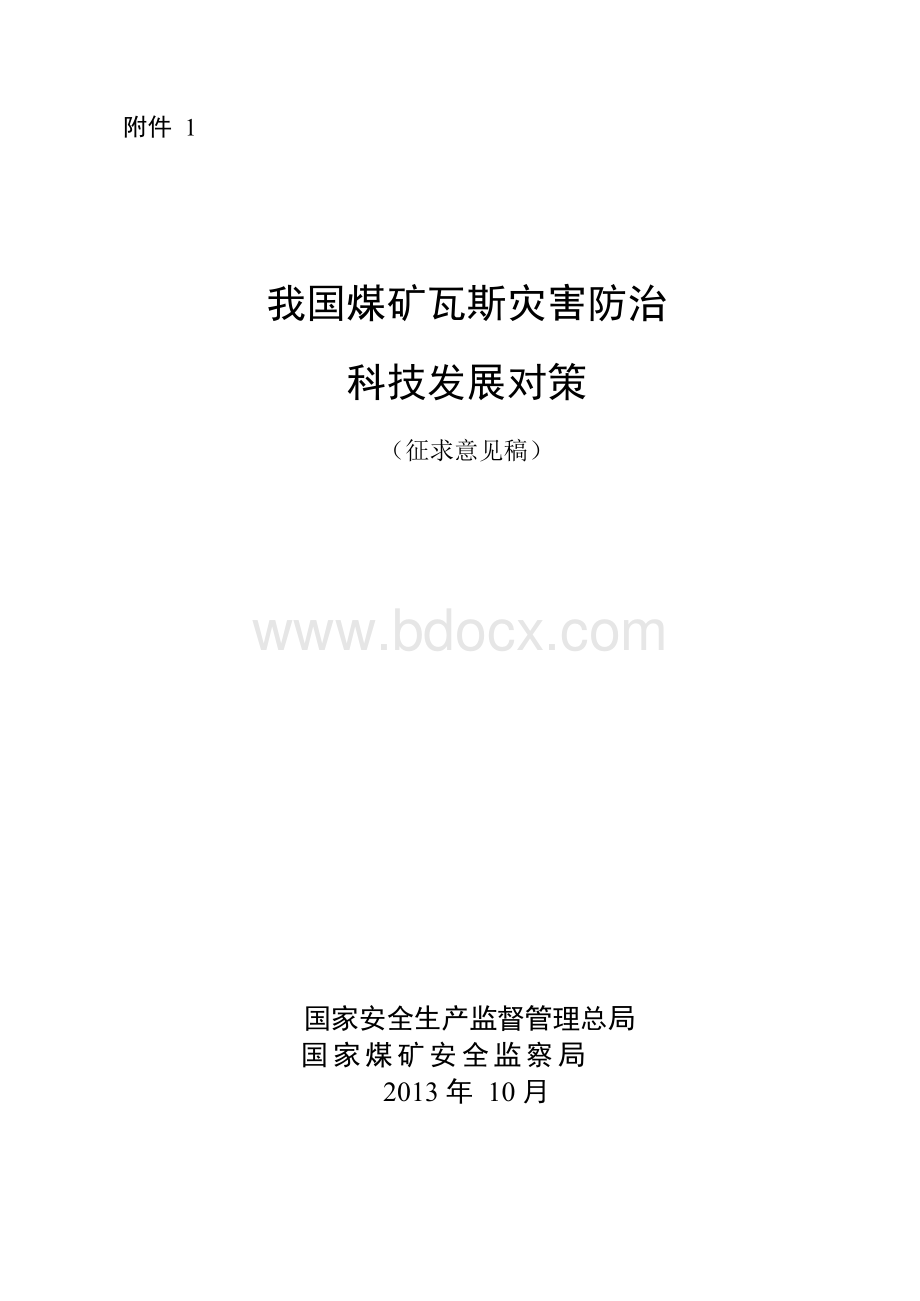 附件 1

我国煤矿瓦斯灾害防治
科技发展对策

（征求意见稿）

www.bdocx.com

国家安全生产监督管理总局
国家煤矿安全监察局
2013 年 10 月